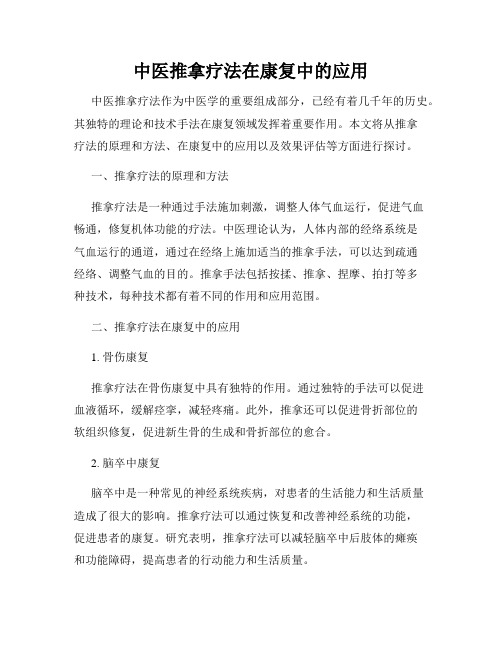 中医推拿疗法在康复中的应用

中医推拿疗法作为中医学的重要组成部分，已经有着几千年的历史。其独特的理论和技术手法在康复领域发挥着重要作用。本文将从推拿疗法的原理和方法、在康复中的应用以及效果评估等方面进行探讨。

一、推拿疗法的原理和方法

推拿疗法是一种通过手法施加刺激，调整人体气血运行，促进气血畅通，修复机体功能的疗法。中医理论认为，人体内部的经络系统是气血运行的通道，通过在经络上施加适当的推拿手法，可以达到疏通经络、调整气血的目的。推拿手法包括按揉、推拿、捏摩、拍打等多种技术，每种技术都有着不同的作用和应用范围。

二、推拿疗法在康复中的应用

1. 骨伤康复

推拿疗法在骨伤康复中具有独特的作用。通过独特的手法可以促进血液循环，缓解痉挛，减轻疼痛。此外，推拿还可以促进骨折部位的软组织修复，促进新生骨的生成和骨折部位的愈合。

2. 脑卒中康复

脑卒中是一种常见的神经系统疾病，对患者的生活能力和生活质量造成了很大的影响。推拿疗法可以通过恢复和改善神经系统的功能，促进患者的康复。研究表明，推拿疗法可以减轻脑卒中后肢体的瘫痪和功能障碍，提高患者的行动能力和生活质量。